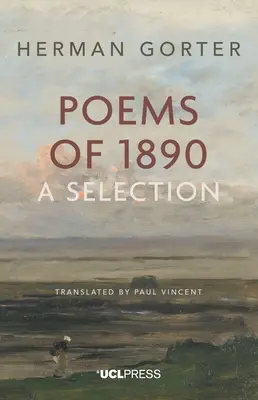 HERMAN GORTER

POEMS OF 1890
A SELECTION

TRANSLATED BY PAUL VINCENT

UCLPRESS